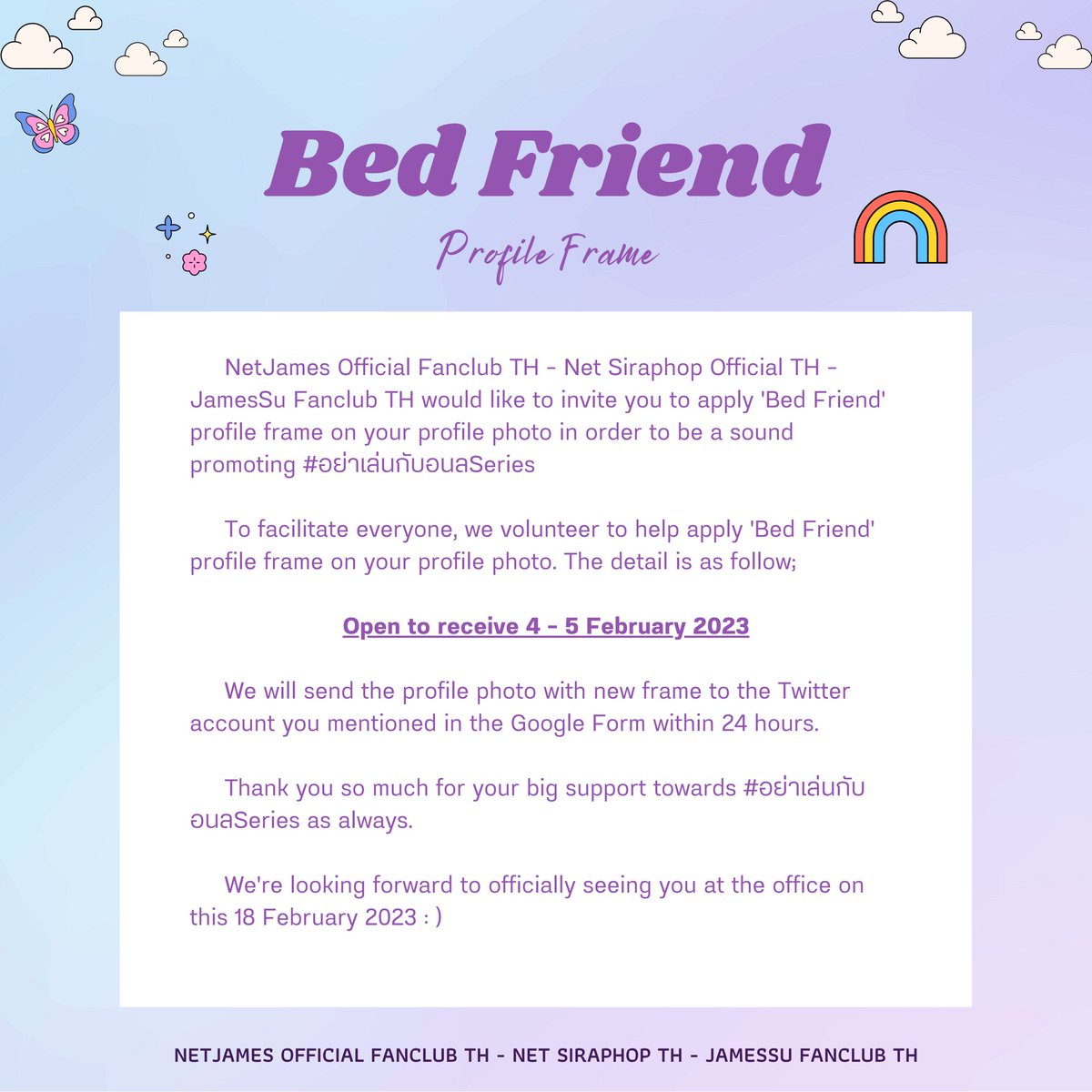 Bed Friend

Profile Frame

NetJames Official Fanclub TH - Net Siraphop Official TH - JamesSu Fanclub TH would like to invite you to apply 'Bed Friend' profile frame on your profile photo in order to be a sound promoting #อย่าเล่นกับอนลSeries

To facilitate everyone, we volunteer to help apply 'Bed Friend' profile frame on your profile photo. The detail is as follow;

Open to receive 4 - 5 February 2023

We will send the profile photo with new frame to the Twitter account you mentioned in the Google Form within 24 hours.

Thank you so much for your big support towards #อย่าเล่นกับอนลSeries as always.

We're looking forward to officially seeing you at the office on this 18 February 2023 : )

NETJAMES OFFICIAL FANCLUB TH - NET SIRAPHOP TH - JAMESSU FANCLUB TH